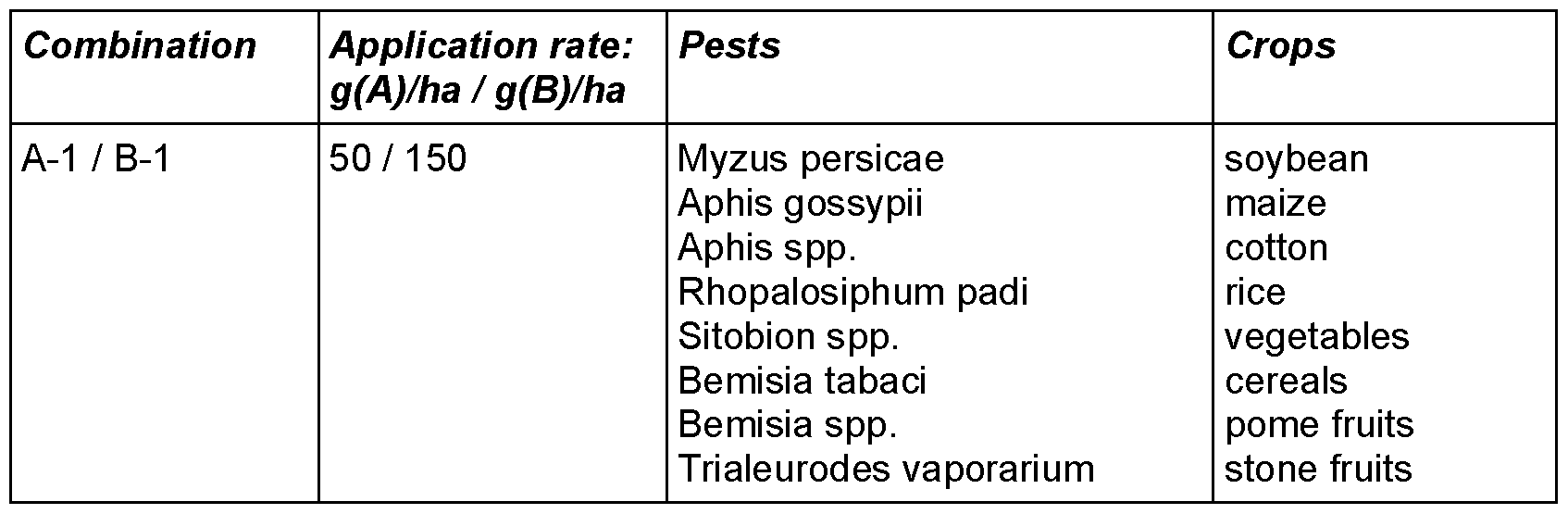 | Combination | Application rate: g(A)/ha / g(B)/ha | Pests | Crops |
|---|---|---|---|
| A-1 / B-1 | 50 / 150 | Myzus persicae Aphis gossypii Aphis spp. Rhopalosiphum padi Sitobion spp. Bemisia tabaci Bemisia spp. Trialeurodes vaporarium | soybean maize cotton rice vegetables cereals pome fruits stone fruits |